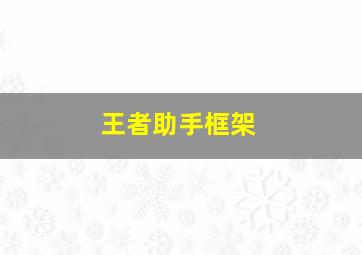 王者助手框架